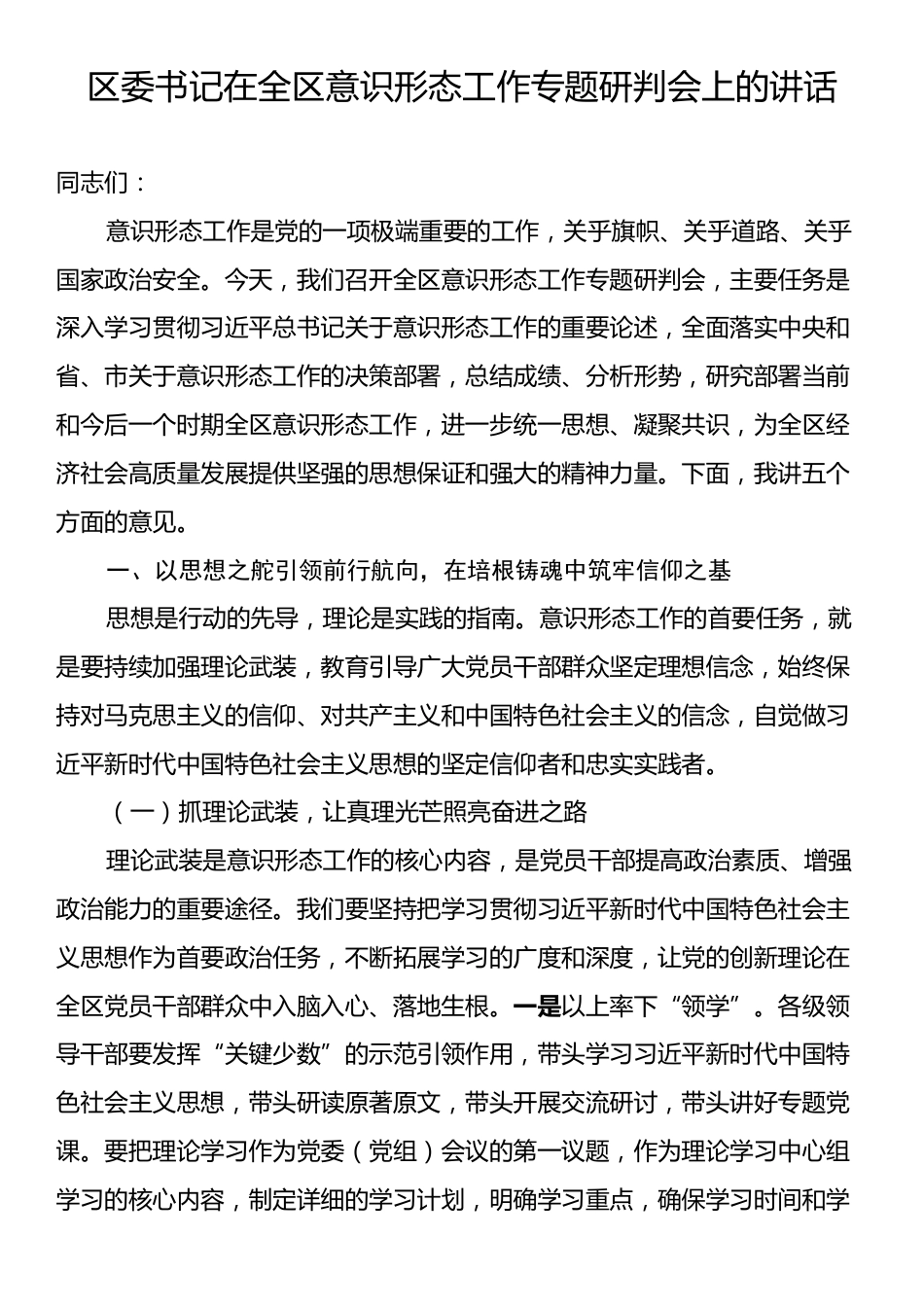 区委书记在全区意识形态工作专题研判会上的讲话

同志们：

意识形态工作是党的一项极端重要的工作，关乎旗帜、关乎道路、关乎国家政治安全。今天，我们召开全区意识形态工作专题研判会，主要任务是深入学习贯彻习近平总书记关于意识形态工作的重要论述，全面落实中央和省、市关于意识形态工作的决策部署，总结成绩、分析形势，研究部署当前和今后一个时期全区意识形态工作，进一步统一思想、凝聚共识，为全区经济社会高质量发展提供坚强的思想保证和强大的精神力量。下面，我讲五个方面的意见。

一、以思想之舵引领前行航向，在培根铸魂中筑牢信仰之基

思想是行动的先导，理论是实践的指南。意识形态工作的首要任务，就是要持续加强理论武装，教育引导广大党员干部群众坚定理想信念，始终保持对马克思主义的信仰、对共产主义和中国特色社会主义的信念，自觉做习近平新时代中国特色社会主义思想的坚定信仰者和忠实实践者。

（一）抓理论武装，让真理光芒照亮奋进之路

理论武装是意识形态工作的核心内容，是党员干部提高政治素质、增强政治能力的重要途径。我们要坚持把学习贯彻习近平新时代中国特色社会主义思想作为首要政治任务，不断拓展学习的广度和深度，让党的创新理论在全区党员干部群众中入脑入心、落地生根。一是以上率下“领学”。各级领导干部要发挥“关键少数”的示范引领作用，带头学习习近平新时代中国特色社会主义思想，带头研读原著原文，带头开展交流研讨，带头讲好专题党课。要把理论学习作为党委（党组）会议的第一议题，作为理论学习中心组学习的核心内容，制定详细的学习计划，明确学习重点，确保学习时间和学